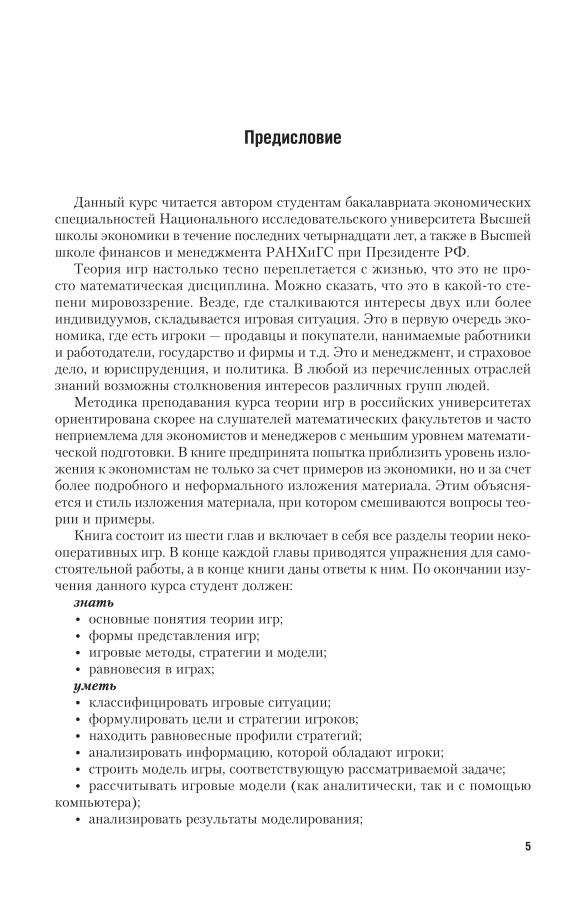 Предисловие

Данный курс читается автором студентам бакалавриата экономических специальностей Национального исследовательского университета Высшей школы экономики в течение последних четырнадцати лет, а также в Высшей школе финансов и менеджмента РАНХиГС при Президенте РФ.

Теория игр настолько тесно переплетается с жизнью, что это не просто математическая дисциплина. Можно сказать, что это в какой-то степени мировоззрение. Везде, где сталкиваются интересы двух или более индивидуумов, складывается игровая ситуация. Это в первую очередь экономика, где есть игроки — продавцы и покупатели, нанимаемые работники и работодатели, государство и фирмы и т.д. Это и менеджмент, и страховое дело, и юриспруденция, и политика. В любой из перечисленных отраслей знаний возможны столкновения интересов различных групп людей.

Методика преподавания курса теории игр в российских университетах ориентирована скорее на слушателей математических факультетов и часто неприемлема для экономистов и менеджеров с меньшим уровнем математической подготовки. В книге предпринята попытка приблизить уровень изложения к экономистам не только за счет примеров из экономики, но и за счет более подробного и неформального изложения материала. Этим объясняется и стиль изложения материала, при котором смешиваются вопросы теории и примеры.

Книга состоит из шести глав и включает в себя все разделы теории некооперативных игр. В конце каждой главы приводятся упражнения для самостоятельной работы, а в конце книги даны ответы к ним. По окончании изучения данного курса студент должен:

знать
• основные понятия теории игр;
• формы представления игр;
• игровые методы, стратегии и модели;
• равновесия в играх;

уметь
• классифицировать игровые ситуации;
• формулировать цели и стратегии игроков;
• находить равновесные профили стратегий;
• анализировать информацию, которой обладают игроки;
• строить модель игры, соответствующую рассматриваемой задаче;
• рассчитывать игровые модели (как аналитически, так и с помощью компьютера);
• анализировать результаты моделирования;

5